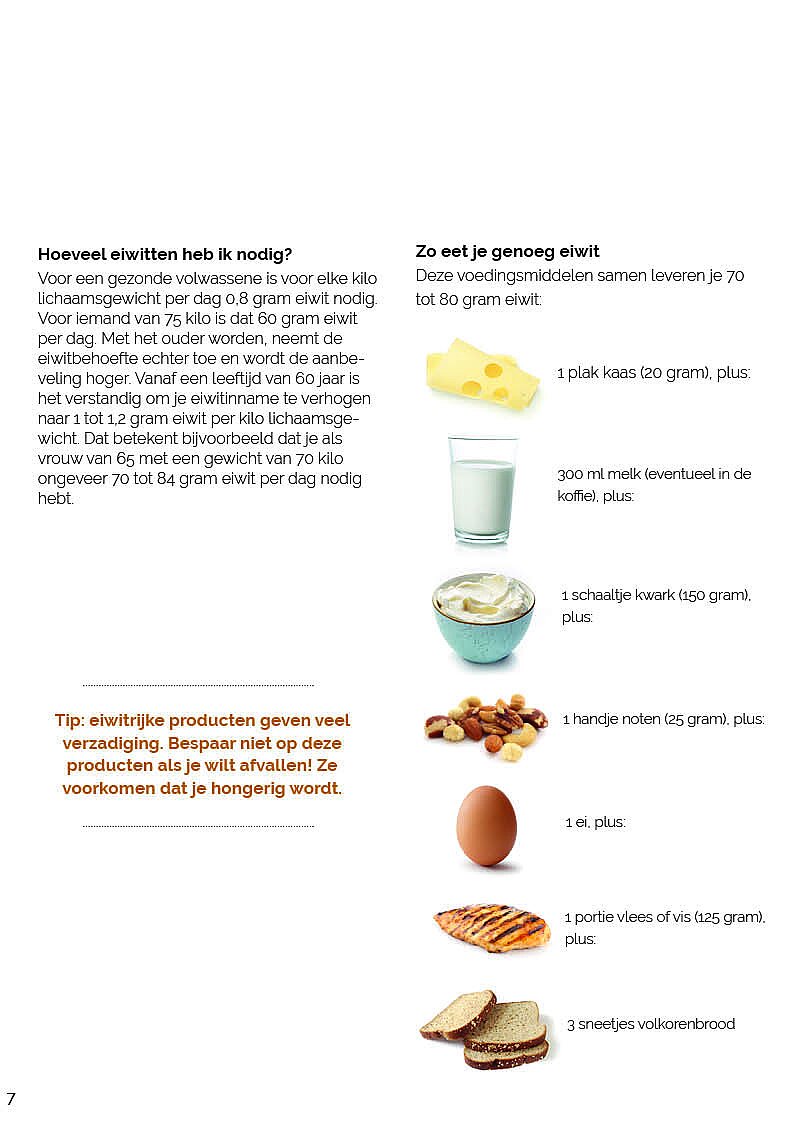 Hoeveel eiwitten heb ik nodig?

Voor een gezonde volwassene is voor elke kilo lichaamsgewicht per dag 0,8 gram eiwit nodig. Voor iemand van 75 kilo is dat 60 gram eiwit per dag. Met het ouder worden, neemt de eiwitbehoefte echter toe en wordt de aanbeveling hoger. Vanaf een leeftijd van 60 jaar is het verstandig om je eiwitinname te verhogen naar 1 tot 1,2 gram eiwit per kilo lichaamsgewicht. Dat betekent bijvoorbeeld dat je als vrouw van 65 met een gewicht van 70 kilo ongeveer 70 tot 84 gram eiwit per dag nodig hebt.

Tip: eiwitrijke producten geven veel verzadiging. Bespaar niet op deze producten als je wilt afvallen! Ze voorkomen dat je hongerig wordt.

Zo eet je genoeg eiwit

Deze voedingsmiddelen samen leveren je 70 tot 80 gram eiwit:

1 plak kaas (20 gram), plus:

300 ml melk (eventueel in de koffie), plus:

1 schaaltje kwark (150 gram), plus:

1 handje noten (25 gram), plus:

1 ei, plus:

1 portie vlees of vis (125 gram), plus:

3 sneetjes volkorenbrood

7